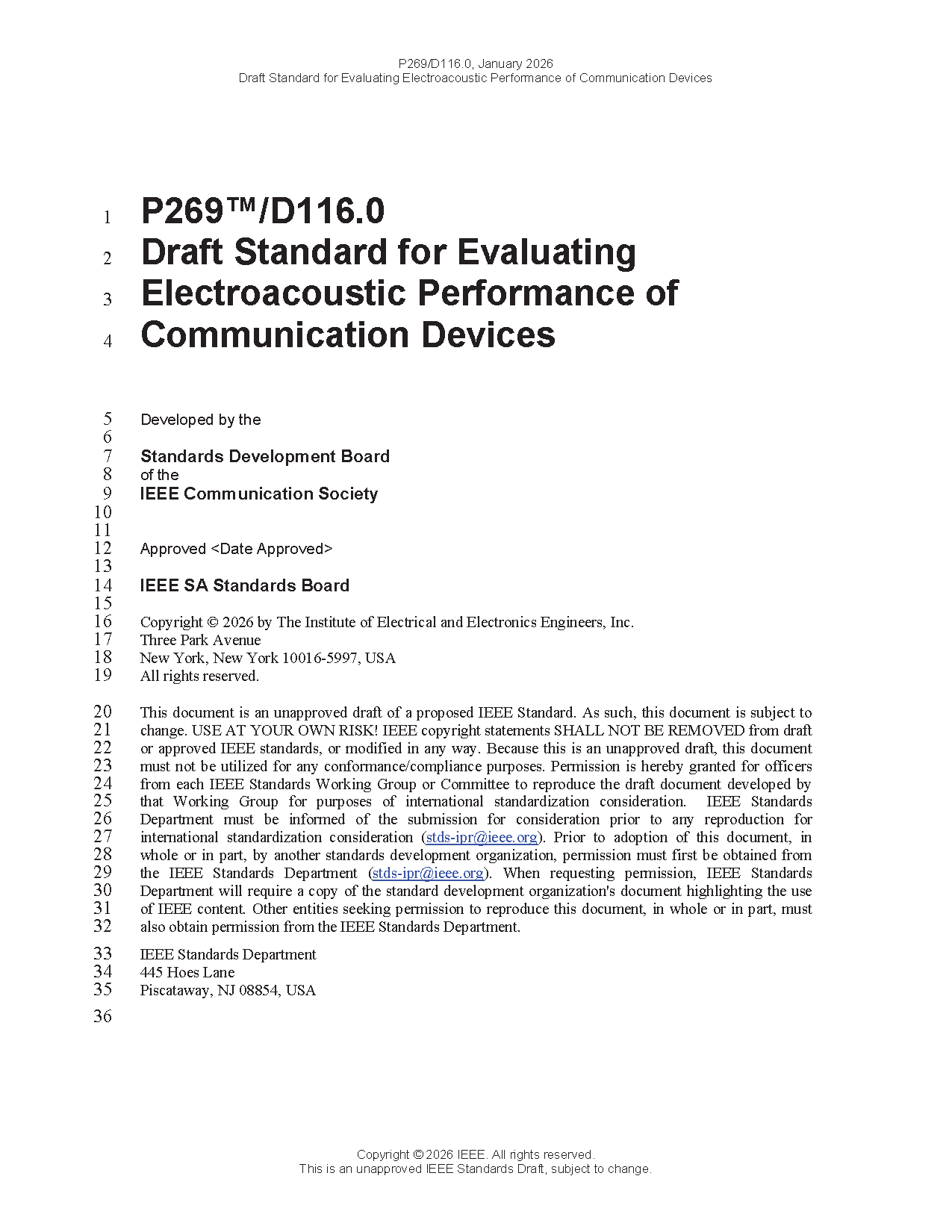 P269/D116.0, January 2026
Draft Standard for Evaluating Electroacoustic Performance of Communication Devices

1 P269™/D116.0
2 Draft Standard for Evaluating
3 Electroacoustic Performance of
4 Communication Devices

5 Developed by the
6
7 Standards Development Board
8 of the
9 IEEE Communication Society
10
11
12 Approved <Date Approved>
13
14 IEEE SA Standards Board
15
16 Copyright © 2026 by The Institute of Electrical and Electronics Engineers, Inc.
17 Three Park Avenue
18 New York, New York 10016-5997, USA
19 All rights reserved.

20 This document is an unapproved draft of a proposed IEEE Standard. As such, this document is subject to
21 change. USE AT YOUR OWN RISK! IEEE copyright statements SHALL NOT BE REMOVED from draft
22 or approved IEEE standards, or modified in any way. Because this is an unapproved draft, this document
23 must not be utilized for any conformance/compliance purposes. Permission is hereby granted for officers
24 from each IEEE Standards Working Group or Committee to reproduce the draft document developed by
25 that Working Group for purposes of international standardization consideration. IEEE Standards
26 Department must be informed of the submission for consideration prior to any reproduction for
27 international standardization consideration (stds-ipr@ieee.org). Prior to adoption of this document, in
28 whole or in part, by another standards development organization, permission must first be obtained from
29 the IEEE Standards Department (stds-ipr@ieee.org). When requesting permission, IEEE Standards
30 Department will require a copy of the standard development organization's document highlighting the use
31 of IEEE content. Other entities seeking permission to reproduce this document, in whole or in part, must
32 also obtain permission from the IEEE Standards Department.

33 IEEE Standards Department
34 445 Hoes Lane
35 Piscataway, NJ 08854, USA
36

Copyright © 2026 IEEE. All rights reserved.
This is an unapproved IEEE Standards Draft, subject to change.